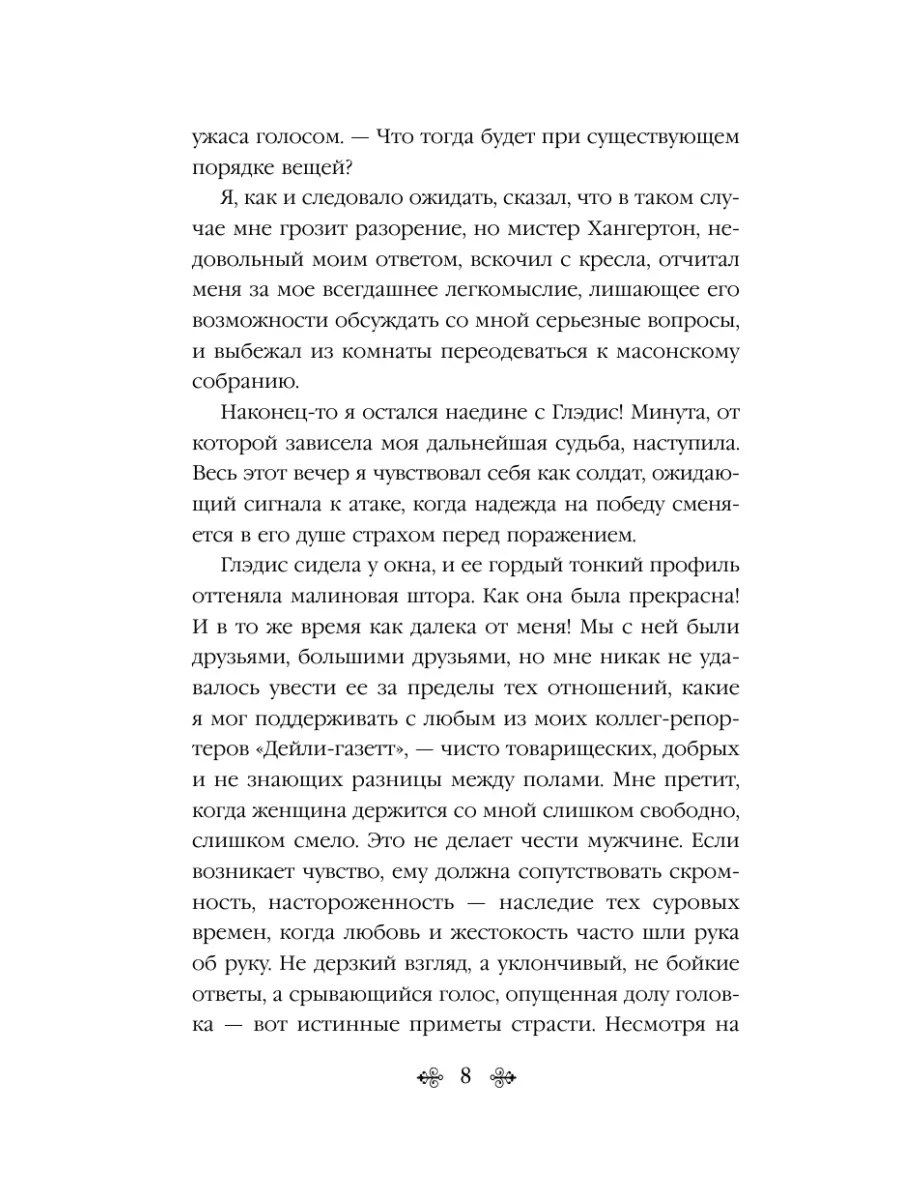 ужаса голосом. — Что тогда будет при существующем порядке вещей?

Я, как и следовало ожидать, сказал, что в таком случае мне грозит разорение, но мистер Хангертон, недовольный моим ответом, вскочил с кресла, отчитал меня за мое всегдашнее легкомыслие, лишающее его возможности обсуждать со мной серьезные вопросы, и выбежал из комнаты переодеваться к масонскому собранию.

Наконец-то я остался наедине с Глэдис! Минута, от которой зависела моя дальнейшая судьба, наступила. Весь этот вечер я чувствовал себя как солдат, ожидающий сигнала к атаке, когда надежда на победу сменяется в его душе страхом перед поражением.

Глэдис сидела у окна, и ее гордый тонкий профиль оттеняла малиновая штора. Как она была прекрасна! И в то же время как далека от меня! Мы с ней были друзьями, большими друзьями, но мне никак не удавалось увести ее за пределы тех отношений, какие я мог поддерживать с любым из моих коллег-репортеров «Дейли-газетт», — чисто товарищеских, добрых и не знающих разницы между полами. Мне претит, когда женщина держится со мной слишком свободно, слишком смело. Это не делает чести мужчине. Если возникает чувство, ему должна сопутствовать скромность, настороженность — наследие тех суровых времен, когда любовь и жестокость часто шли рука об руку. Не дерзкий взгляд, а уклончивый, не бойкие ответы, а срывающийся голос, опущенная долу головка — вот истинные приметы страсти. Несмотря на

8